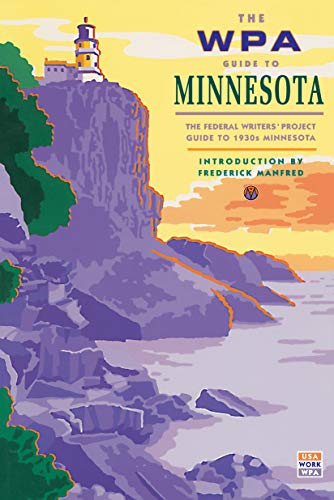 THE
WPA
GUIDE TO
MINNESOTA

THE FEDERAL WRITERS' PROJECT GUIDE TO 1930s MINNESOTA

INTRODUCTION BY
FREDERICK MANFRED

USA
WORK
WPA